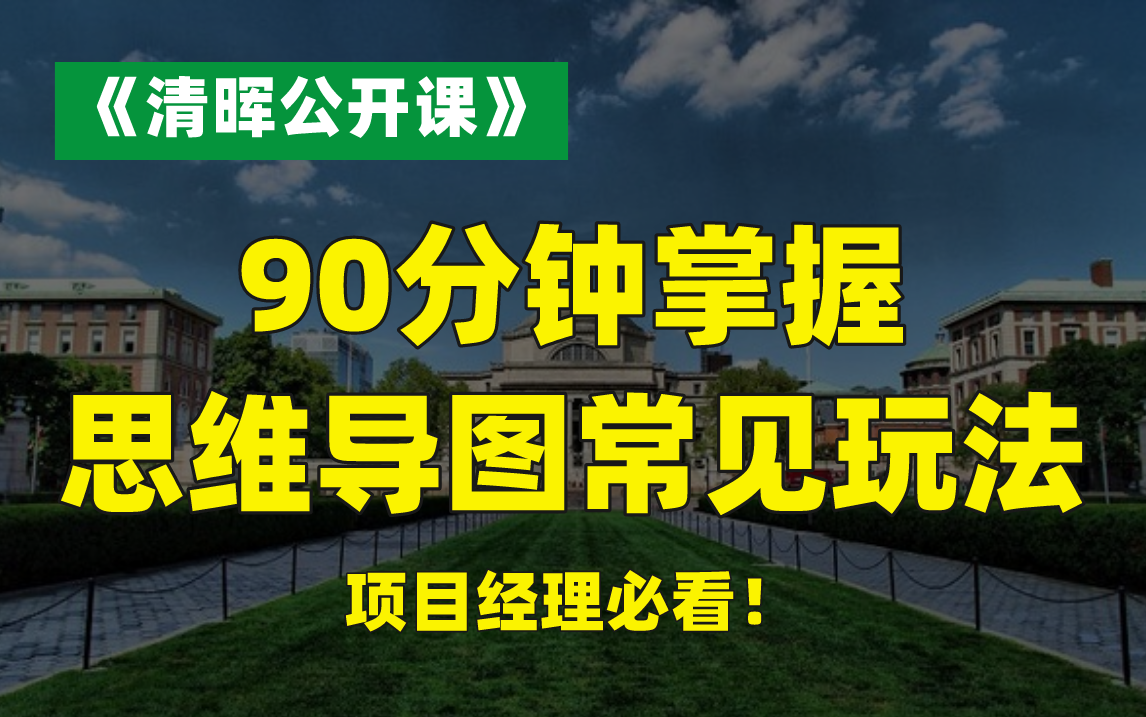 《清晖公开课》

90分钟掌握
思维导图常见玩法

项目经理必看！